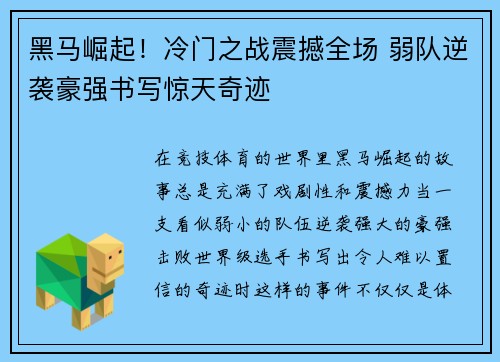 黑马崛起！冷门之战震撼全场 弱队逆袭豪强书写惊天奇迹

在竞技体育的世界里黑马崛起的故事总是充满了戏剧性和震撼力当一支看似弱小的队伍逆袭强大的豪强击败世界级选手书写出令人难以置信的奇迹时这样的事件不仅仅是体